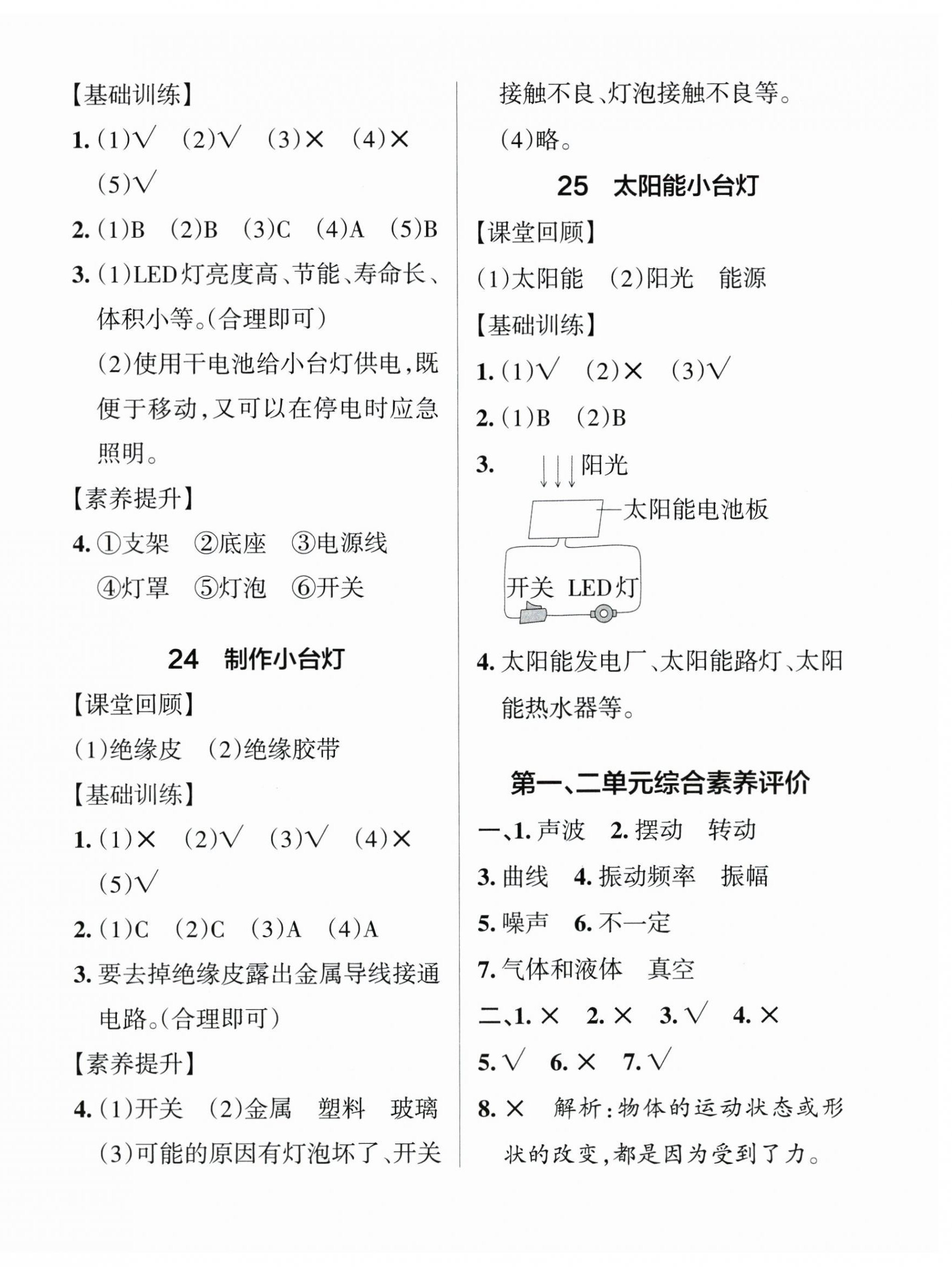 【基础训练】

1. (1)√ (2)√ (3)× (4)× (5)√

2. (1)B (2)B (3)C (4)A (5)B

3. (1)LED灯亮度高、节能、寿命长、体积小等。(合理即可)

(2)使用干电池给小台灯供电,既便于移动,又可以在停电时应急照明。

【素养提升】

4. ①支架 ②底座 ③电源线 ④灯罩 ⑤灯泡 ⑥开关

24 制作小台灯

【课堂回顾】

(1)绝缘皮 (2)绝缘胶带

【基础训练】

1. (1)× (2)√ (3)√ (4)× (5)√

2. (1)C (2)C (3)A (4)A

3. 要去掉绝缘皮露出金属导线接通电路。(合理即可)

【素养提升】

4. (1)开关 (2)金属 塑料 玻璃

(3)可能的原因有灯泡坏了、开关接触不良、灯泡接触不良等。

(4)略。

25 太阳能小台灯

【课堂回顾】

(1)太阳能 (2)阳光 能源

【基础训练】

1. (1)√ (2)× (3)√

2. (1)B (2)B

3. 阳光 太阳能电池板 开关 LED灯

4. 太阳能发电厂、太阳能路灯、太阳能热水器等。

第一、二单元综合素养评价

一、1. 声波 2. 摆动 转动

3. 曲线 4. 振动频率 振幅

5. 噪声 6. 不一定

7. 气体和液体 真空

二、1. × 2. × 3. √ 4. ×

5. √ 6. × 7. √

8. × 解析:物体的运动状态或形状的改变,都是因为受到了力。